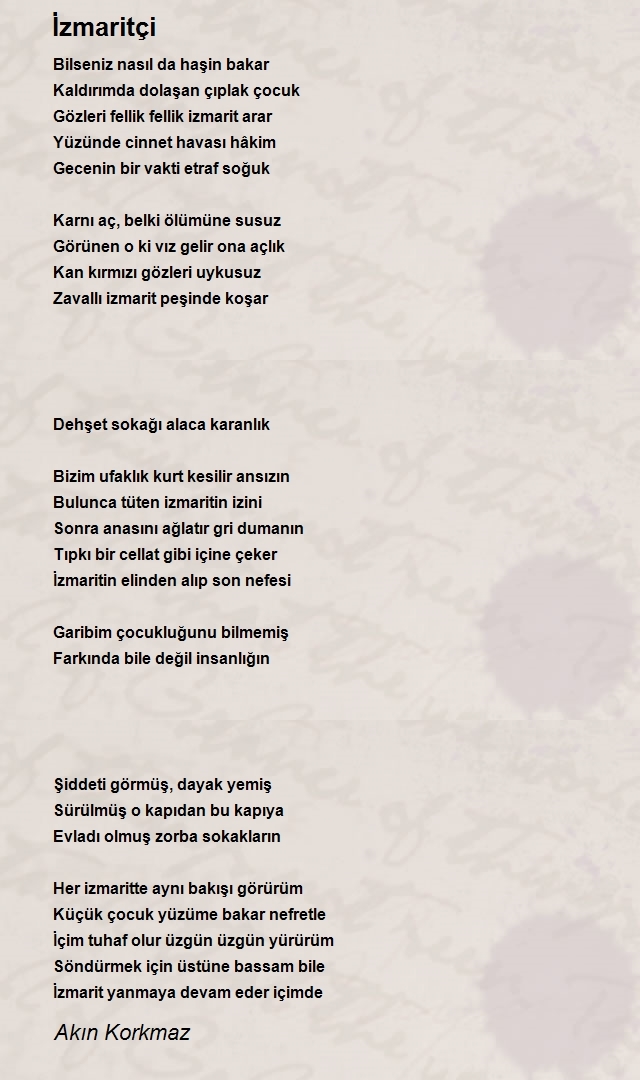 İzmaritçi

Bilseniz nasıl da haşin bakar
Kaldırımda dolaşan çıplak çocuk
Gözleri fellik fellik izmarit arar
Yüzünde cinnet havası hâkim
Gecenin bir vakti etraf soğuk

Karnı aç, belki ölümüne susuz
Görünen o ki vız gelir ona açlık
Kan kırmızı gözleri uykusuz
Zavallı izmarit peşinde koşar

Dehşet sokağı alaca karanlık

Bizim ufaklık kurt kesilir ansızın
Bulunca tüten izmaritin izini
Sonra anasını ağlatır gri dumanın
Tıpkı bir cellat gibi içine çeker
İzmaritin elinden alıp son nefesi

Garibim çocukluğunu bilmemiş
Farkında bile değil insanlığın

Şiddeti görmüş, dayak yemiş
Sürülmüş o kapıdan bu kapıya
Evladı olmuş zorba sokakların

Her izmaritte aynı bakışı görürüm
Küçük çocuk yüzüme bakar nefretle
İçim tuhaf olur üzgün üzgün yürürüm
Söndürmek için üstüne bassam bile
İzmarit yanmaya devam eder içimde

Akın Korkmaz